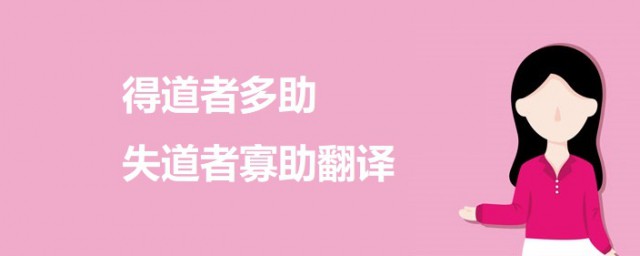 得道者多助
失道者寡助翻译